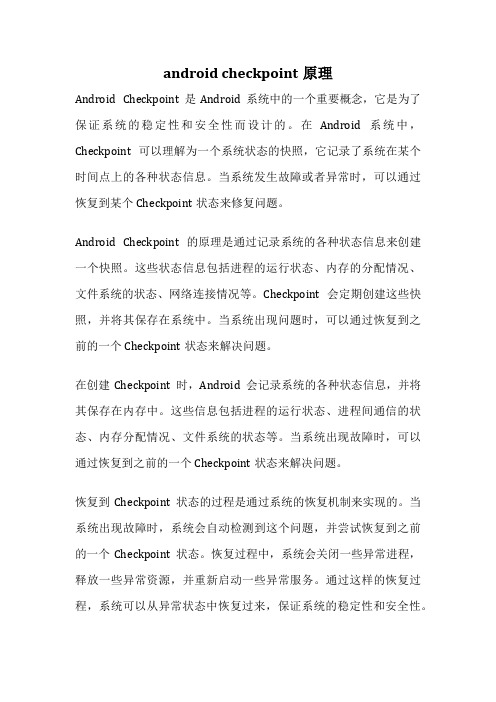 android checkpoint 原理

Android Checkpoint 是 Android 系统中的一个重要概念，它是为了保证系统的稳定性和安全性而设计的。在 Android 系统中，Checkpoint 可以理解为一个系统状态的快照，它记录了系统在某个时间点上的各种状态信息。当系统发生故障或者异常时，可以通过恢复到某个 Checkpoint 状态来修复问题。

Android Checkpoint 的原理是通过记录系统的各种状态信息来创建一个快照。这些状态信息包括进程的运行状态、内存的分配情况、文件系统的状态、网络连接情况等。Checkpoint 会定期创建这些快照，并将其保存在系统中。当系统出现问题时，可以通过恢复到之前的一个 Checkpoint 状态来解决问题。

在创建 Checkpoint 时，Android 会记录系统的各种状态信息，并将其保存在内存中。这些信息包括进程的运行状态、进程间通信的状态、内存分配情况、文件系统的状态等。当系统出现故障时，可以通过恢复到之前的一个 Checkpoint 状态来解决问题。

恢复到 Checkpoint 状态的过程是通过系统的恢复机制来实现的。当系统出现故障时，系统会自动检测到这个问题，并尝试恢复到之前的一个 Checkpoint 状态。恢复过程中，系统会关闭一些异常进程，释放一些异常资源，并重新启动一些异常服务。通过这样的恢复过程，系统可以从异常状态中恢复过来，保证系统的稳定性和安全性。